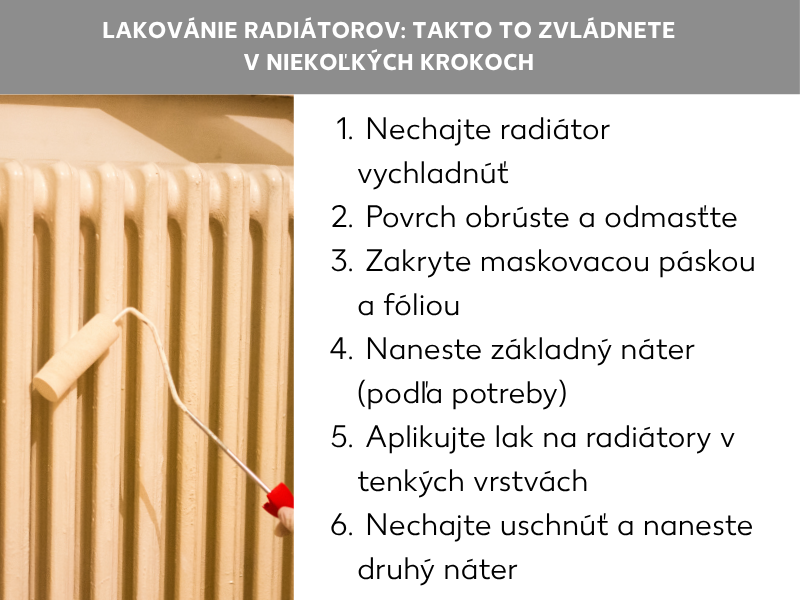 LAKOVÁNIE RADIÁTOROV: TAKTO TO ZVLÁDNETE V NIEKOĽKÝCH KROKOCH

1. Nechajte radiátor vychladnúť
2. Povrch obrúste a odmasťte
3. Zakryte maskovacou páskou a fóliou
4. Naneste základný náter (podľa potreby)
5. Aplikujte lak na radiátory v tenkých vrstvách
6. Nechajte uschnúť a naneste druhý náter